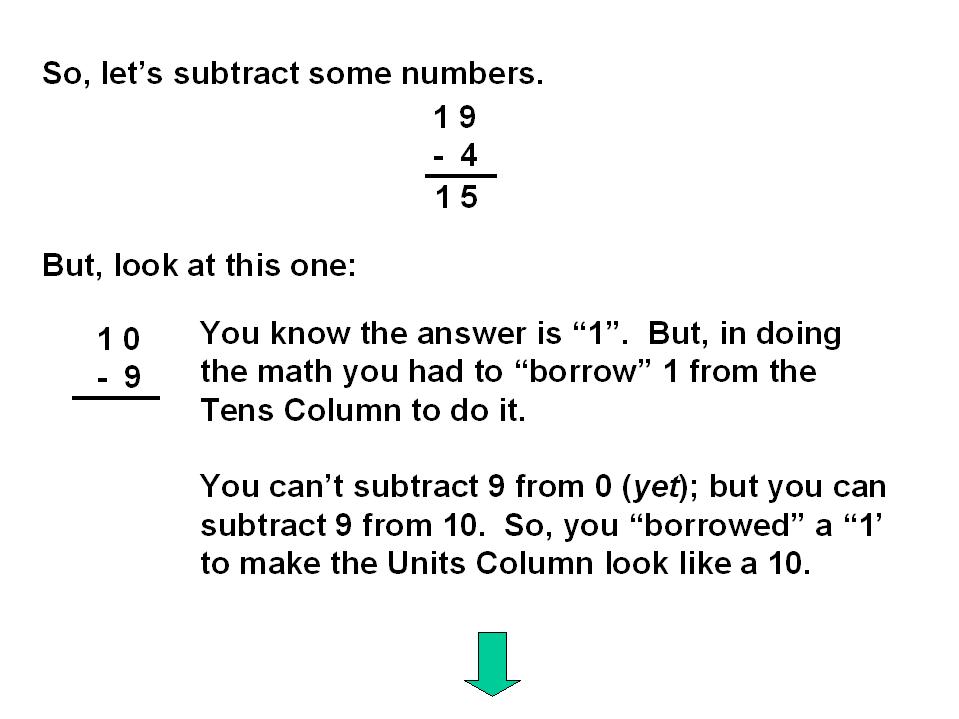 So, let's subtract some numbers.

1 9
- 4
1 5

But, look at this one:

1 0
- 9

You know the answer is "1". But, in doing the math you had to "borrow" 1 from the Tens Column to do it.

You can't subtract 9 from 0 (yet); but you can subtract 9 from 10. So, you "borrowed" a "1' to make the Units Column look like a 10.